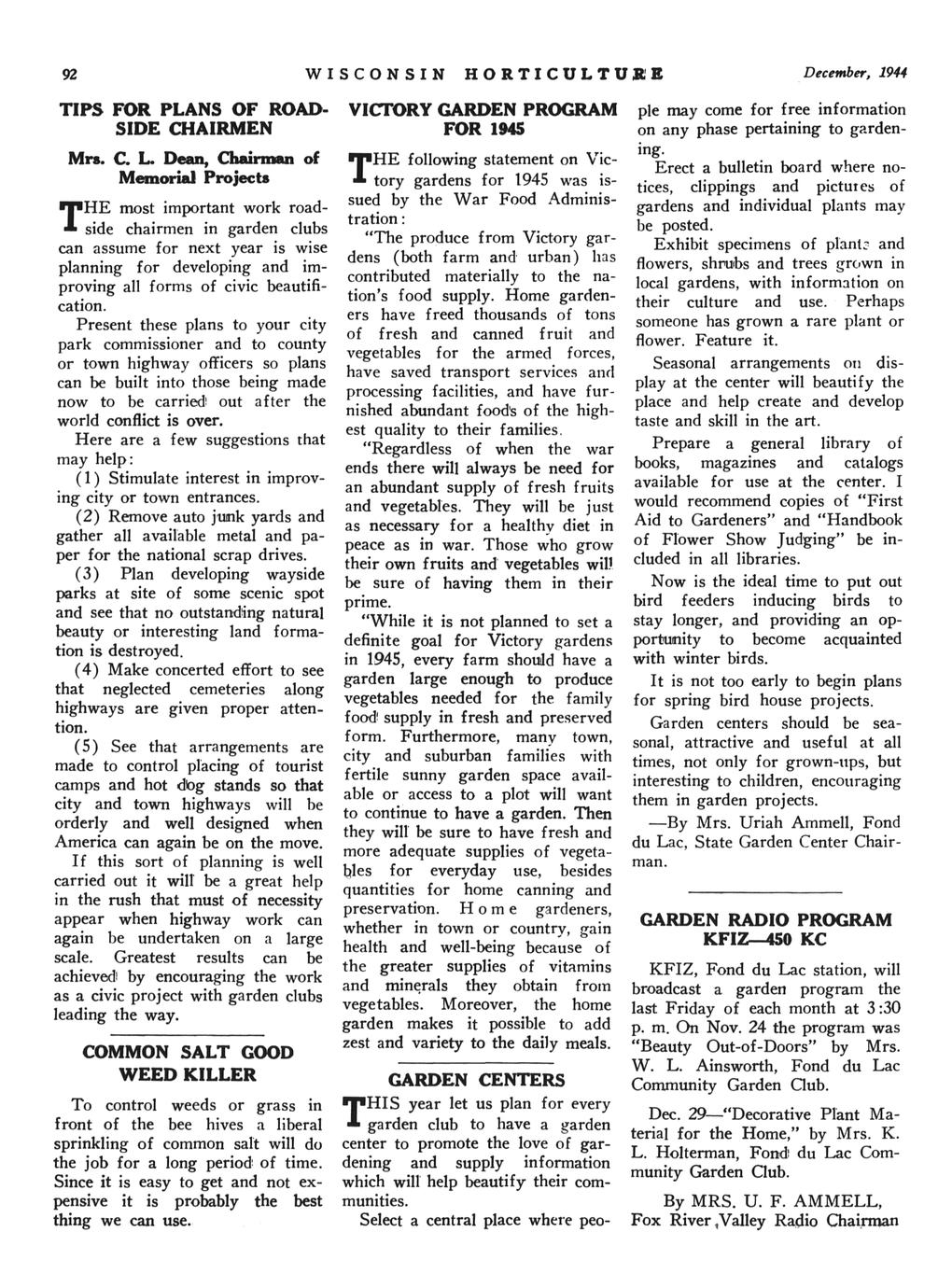 92 WISCONSIN HORTICULTURE December, 1944

TIPS FOR PLANS OF ROADSIDE CHAIRMEN

Mrs. C. L. Dean, Chairman of Memorial Projects

THE most important work roadside chairmen in garden clubs can assume for next year is wise planning for developing and improving all forms of civic beautification.

Present these plans to your city park commissioner and to county or town highway officers so plans can be built into those being made now to be carried out after the world conflict is over.

Here are a few suggestions that may help:

(1) Stimulate interest in improving city or town entrances.

(2) Remove auto junk yards and gather all available metal and paper for the national scrap drives.

(3) Plan developing wayside parks at site of some scenic spot and see that no outstanding natural beauty or interesting land formation is destroyed.

(4) Make concerted effort to see that neglected cemeteries along highways are given proper attention.

(5) See that arrangements are made to control placing of tourist camps and hot dog stands so that city and town highways will be orderly and well designed when America can again be on the move.

If this sort of planning is well carried out it will be a great help in the rush that must of necessity appear when highway work can again be undertaken on a large scale. Greatest results can be achieved by encouraging the work as a civic project with garden clubs leading the way.

COMMON SALT GOOD WEED KILLER

To control weeds or grass in front of the bee hives a liberal sprinkling of common salt will do the job for a long period of time. Since it is easy to get and not expensive it is probably the best thing we can use.

VICTORY GARDEN PROGRAM FOR 1945

THE following statement on Victory gardens for 1945 was issued by the War Food Administration:

"The produce from Victory gardens (both farm and urban) has contributed materially to the nation's food supply. Home gardeners have freed thousands of tons of fresh and canned fruit and vegetables for the armed forces, have saved transport services and processing facilities, and have furnished abundant foods of the highest quality to their families.

"Regardless of when the war ends there will always be need for an abundant supply of fresh fruits and vegetables. They will be just as necessary for a healthy diet in peace as in war. Those who grow their own fruits and vegetables will be sure of having them in their prime.

"While it is not planned to set a definite goal for Victory gardens in 1945, every farm should have a garden large enough to produce vegetables needed for the family food supply in fresh and preserved form. Furthermore, many town, city and suburban families with fertile sunny garden space available or access to a plot will want to continue to have a garden. Then they will be sure to have fresh and more adequate supplies of vegetables for everyday use, besides quantities for home canning and preservation. Home gardeners, whether in town or country, gain health and well-being because of the greater supplies of vitamins and minerals they obtain from vegetables. Moreover, the home garden makes it possible to add zest and variety to the daily meals.

GARDEN CENTERS

THIS year let us plan for every garden club to have a garden center to promote the love of gardening and supply information which will help beautify their communities.

Select a central place where people may come for free information on any phase pertaining to gardening.

Erect a bulletin board where notices, clippings and pictures of gardens and individual plants may be posted.

Exhibit specimens of plants and flowers, shrubs and trees grown in local gardens, with information on their culture and use. Perhaps someone has grown a rare plant or flower. Feature it.

Seasonal arrangements on display at the center will beautify the place and help create and develop taste and skill in the art.

Prepare a general library of books, magazines and catalogs available for use at the center. I would recommend copies of "First Aid to Gardeners" and "Handbook of Flower Show Judging" be included in all libraries.

Now is the ideal time to put out bird feeders inducing birds to stay longer, and providing an opportunity to become acquainted with winter birds.

It is not too early to begin plans for spring bird house projects.

Garden centers should be seasonal, attractive and useful at all times, not only for grown-ups, but interesting to children, encouraging them in garden projects.

—By Mrs. Uriah Ammell, Fond du Lac, State Garden Center Chairman.

GARDEN RADIO PROGRAM KFIZ—450 KC

KFIZ, Fond du Lac station, will broadcast a garden program the last Friday of each month at 3:30 p. m. On Nov. 24 the program was "Beauty Out-of-Doors" by Mrs. W. L. Ainsworth, Fond du Lac Community Garden Club.

Dec. 29—"Decorative Plant Material for the Home," by Mrs. K. L. Holterman, Fond du Lac Community Garden Club.

By MRS. U. F. AMMELL, Fox River Valley Radio Chairman